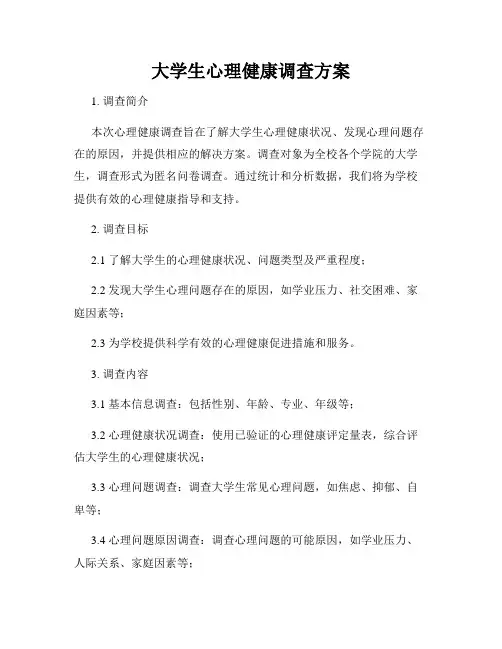 大学生心理健康调查方案

1. 调查简介

本次心理健康调查旨在了解大学生心理健康状况、发现心理问题存在的原因，并提供相应的解决方案。调查对象为全校各个学院的大学生，调查形式为匿名问卷调查。通过统计和分析数据，我们将为学校提供有效的心理健康指导和支持。

2. 调查目标

2.1 了解大学生的心理健康状况、问题类型及严重程度；

2.2 发现大学生心理问题存在的原因，如学业压力、社交困难、家庭因素等；

2.3 为学校提供科学有效的心理健康促进措施和服务。

3. 调查内容

3.1 基本信息调查：包括性别、年龄、专业、年级等；

3.2 心理健康状况调查：使用已验证的心理健康评定量表，综合评估大学生的心理健康状况；

3.3 心理问题调查：调查大学生常见心理问题，如焦虑、抑郁、自卑等；

3.4 心理问题原因调查：调查心理问题的可能原因，如学业压力、人际关系、家庭因素等；